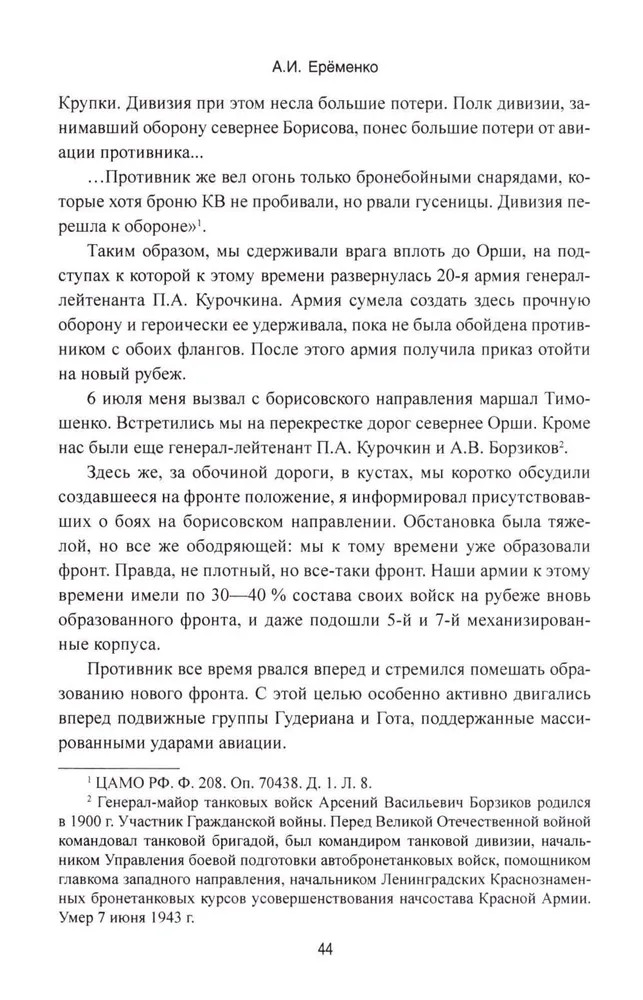 А.И. Ерёменко

Крупки. Дивизия при этом несла большие потери. Полк дивизии, занимавший оборону севернее Борисова, понес большие потери от авиации противника...

...Противник же вел огонь только бронебойными снарядами, которые хотя броню КВ не пробивали, но рвали гусеницы. Дивизия перешла к обороне»$^1$.

Таким образом, мы сдерживали врага вплоть до Орши, на подступах к которой к этому времени развернулась 20-я армия генерал-лейтенанта П.А. Курочкина. Армия сумела создать здесь прочную оборону и героически ее удерживала, пока не была обойдена противником с обоих флангов. После этого армия получила приказ отойти на новый рубеж.

6 июля меня вызвал с борисовского направления маршал Тимошенко. Встретились мы на перекрестке дорог севернее Орши. Кроме нас были еще генерал-лейтенант П.А. Курочкин и А.В. Борзиков$^2$.

Здесь же, за обочиной дороги, в кустах, мы коротко обсудили создавшееся на фронте положение, я информировал присутствовавших о боях на борисовском направлении. Обстановка была тяжелой, но все же ободряющей: мы к тому времени уже образовали фронт. Правда, не плотный, но все-таки фронт. Наши армии к этому времени имели по 30—40 % состава своих войск на рубеже вновь образованного фронта, и даже подошли 5-й и 7-й механизированные корпуса.

Противник все время рвался вперед и стремился помешать образованию нового фронта. С этой целью особенно активно двигались вперед подвижные группы Гудериана и Гота, поддержанные массированными ударами авиации.

$^1$ ЦАМО РФ. Ф. 208. Оп. 70438. Д. 1. Л. 8.

$^2$ Генерал-майор танковых войск Арсений Васильевич Борзиков родился в 1900 г. Участник Гражданской войны. Перед Великой Отечественной войной командовал танковой бригадой, был командиром танковой дивизии, начальником Управления боевой подготовки автобронетанковых войск, помощником главкома западного направления, начальником Ленинградских Краснознаменных бронетанковых курсов усовершенствования начсостава Красной Армии. Умер 7 июня 1943 г.

44